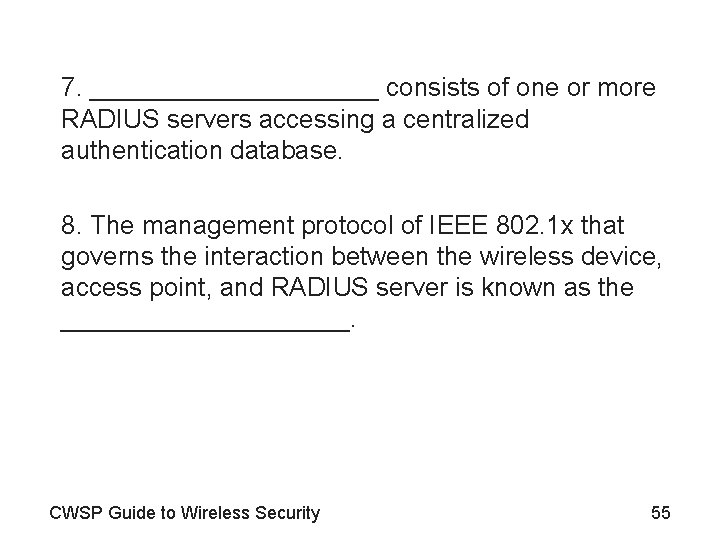 7. ____ consists of one or more RADIUS servers accessing a centralized authentication database.

8. The management protocol of IEEE 802.1x that governs the interaction between the wireless device, access point, and RADIUS server is known as the ____.

CWSP Guide to Wireless Security

55